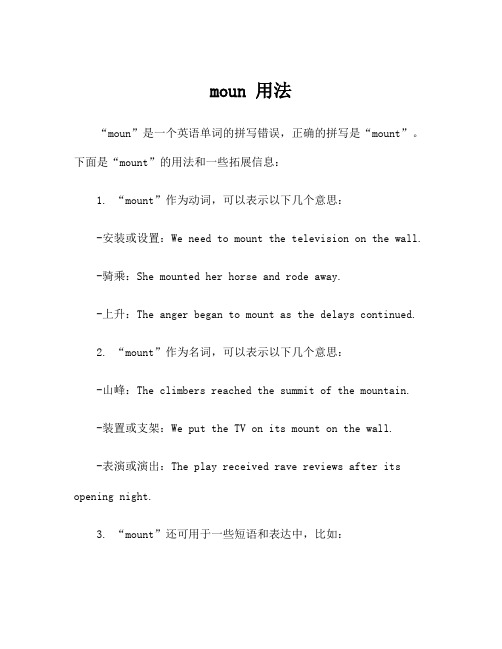 moun 用法

“moun”是一个英语单词的拼写错误，正确的拼写是“mount”。下面是“mount”的用法和一些拓展信息：

1. “mount”作为动词，可以表示以下几个意思：

-安装或设置：We need to mount the television on the wall.

-骑乘：She mounted her horse and rode away.

-上升：The anger began to mount as the delays continued.

2. “mount”作为名词，可以表示以下几个意思：

-山峰：The climbers reached the summit of the mountain.

-装置或支架：We put the TV on its mount on the wall.

-表演或演出：The play received rave reviews after its opening night.

3. “mount”还可用于一些短语和表达中，比如：